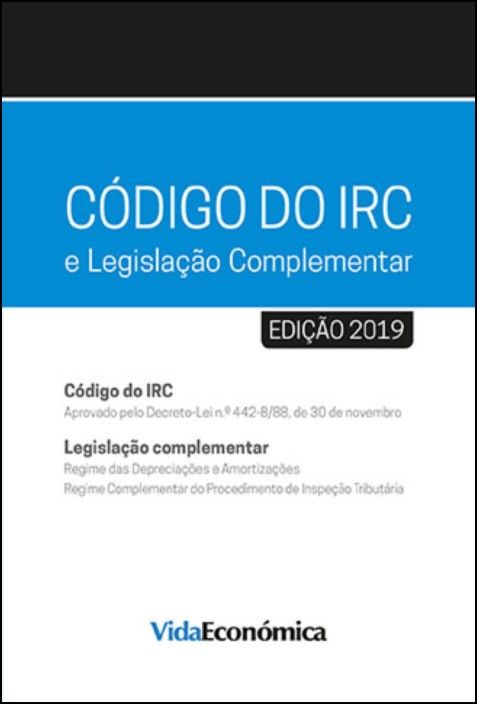 CÓDIGO DO IRC

e Legislação Complementar

EDIÇÃO 2019

Código do IRC

Aprovado pelo Decreto-Lei n.º 442-B/88, de 30 de novembro

Legislação complementar

Regime das Depreciações e Amortizações

Regime Complementar do Procedimento de Inspeção Tributária

VidaEconómica